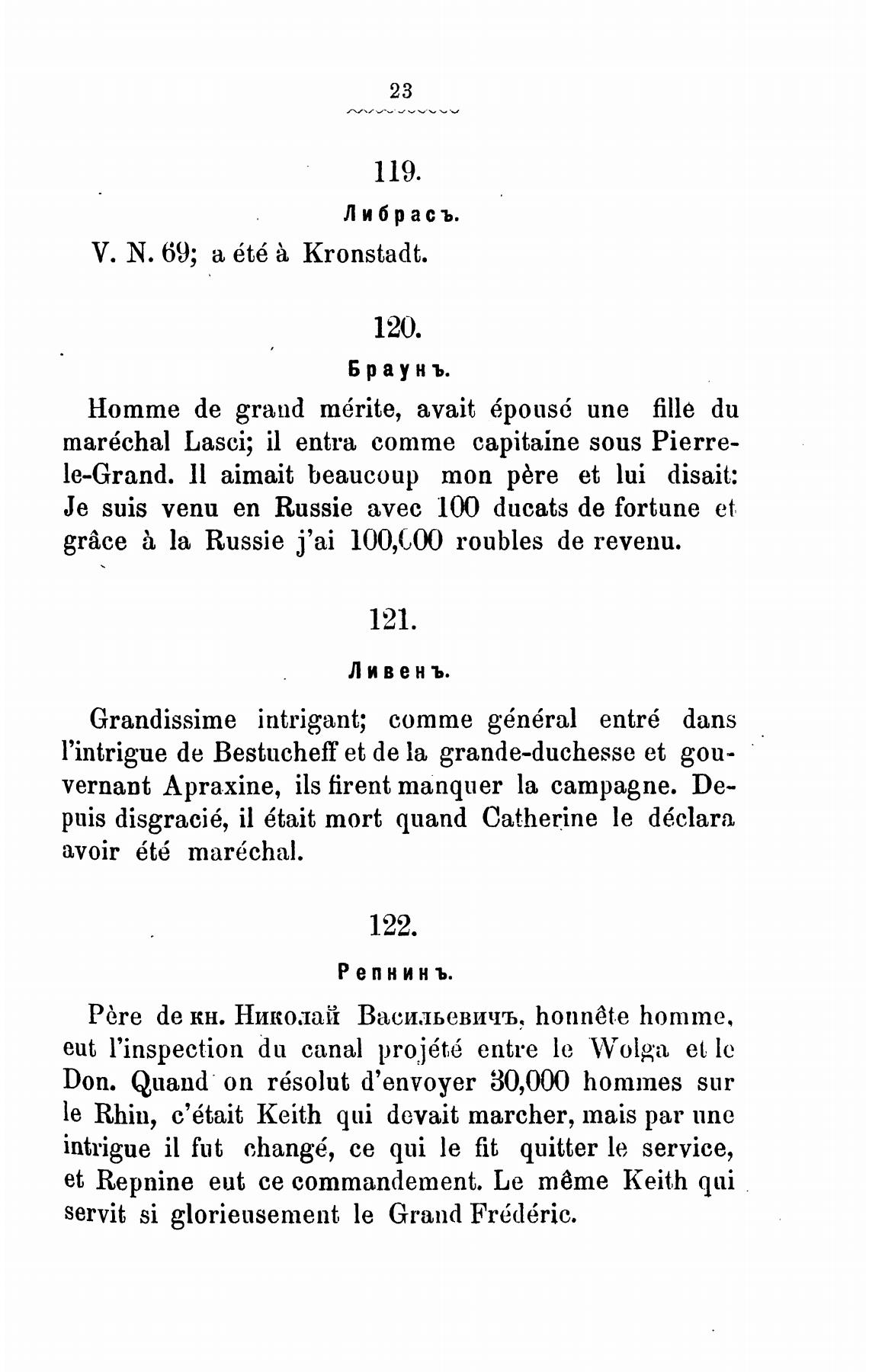 23

119.

Либрасъ.

V. N. 69; a été à Kronstadt.

120.

Браунъ.

Homme de grand mérite, avait épousé une fille du maréchal Lasci; il entra comme capitaine sous Pierre-le-Grand. Il aimait beaucoup mon père et lui disait: Je suis venu en Russie avec 100 ducats de fortune et grâce à la Russie j'ai 100,000 roubles de revenu.

121.

Ливенъ.

Grandissime intrigant; comme général entré dans l'intrigue de Bestucheff et de la grande-duchesse et gouvernant Apraxine, ils firent manquer la campagne. Depuis disgracié, il était mort quand Catherine le déclara avoir été maréchal.

122.

Репнинъ.

Père de кн. Николай Васильевичъ, honnête homme, eut l'inspection du canal projété entre le Wolga et le Don. Quand on résolut d'envoyer 30,000 hommes sur le Rhin, c'était Keith qui devait marcher, mais par une intrigue il fut changé, ce qui le fit quitter le service, et Repnine eut ce commandement. Le même Keith qui servit si glorieusement le Grand Frédéric.